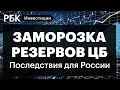 РБК Инвестиции

ЗАМОРОЗКА РЕЗЕРВОВ ЦБ

Последствия для России